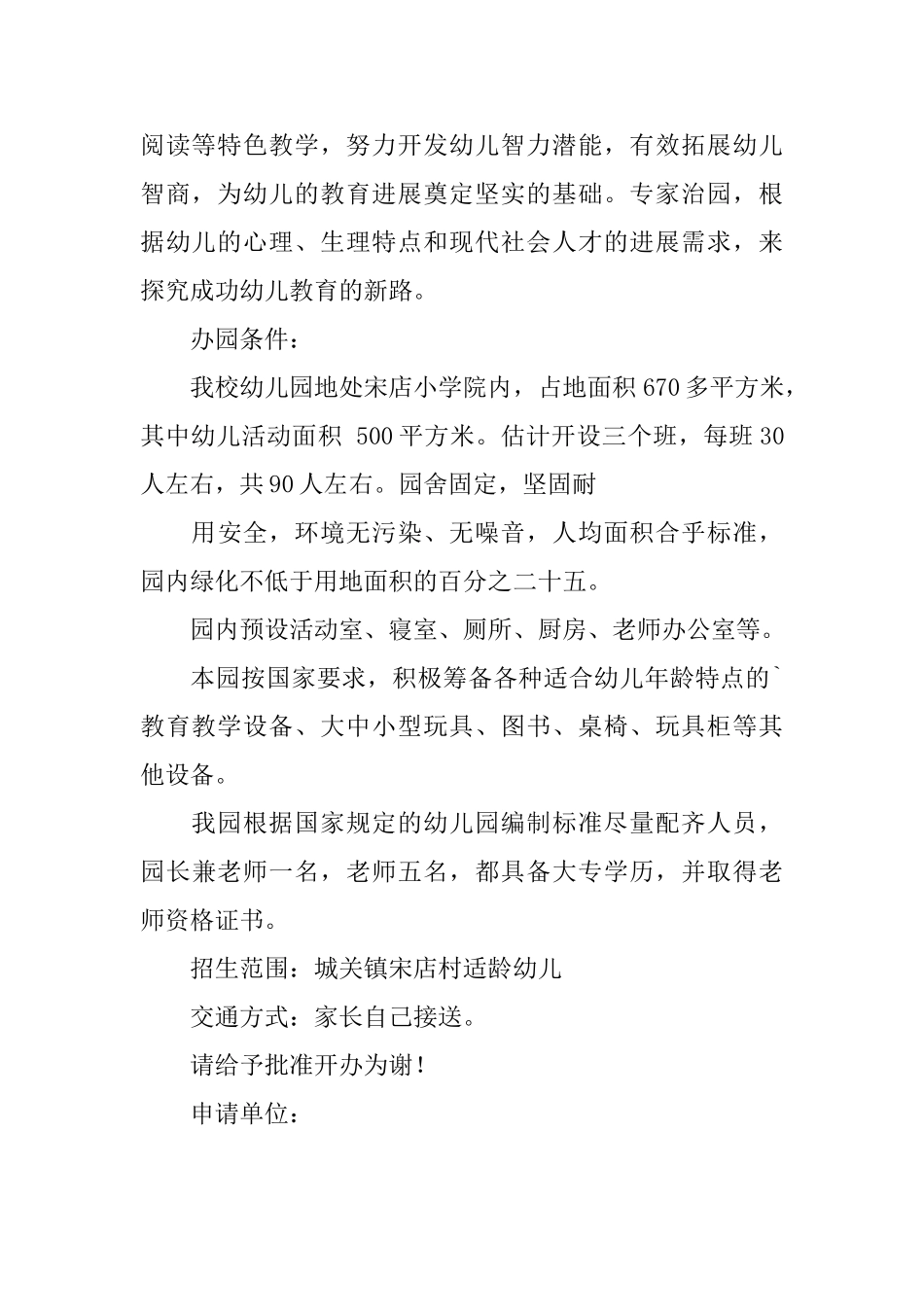 阅读等特色教学，努力开发幼儿智力潜能，有效拓展幼儿智商，为幼儿的教育进展奠定坚实的基础。专家治园，根据幼儿的心理、生理特点和现代社会人才的进展需求，来探究成功幼儿教育的新路。

办园条件：

我校幼儿园地处宋店小学院内，占地面积670多平方米，其中幼儿活动面积 500平方米。估计开设三个班，每班30人左右，共90人左右。园舍固定，坚固耐

用安全，环境无污染、无噪音，人均面积合乎标准，园内绿化不低于用地面积的百分之二十五。

园内预设活动室、寝室、厕所、厨房、老师办公室等。

本园按国家要求，积极筹备各种适合幼儿年龄特点的`教育教学设备、大中小型玩具、图书、桌椅、玩具柜等其他设备。

我园根据国家规定的幼儿园编制标准尽量配齐人员，园长兼老师一名，老师五名，都具备大专学历，并取得老师资格证书。

招生范围：城关镇宋店村适龄幼儿

交通方式：家长自己接送。

请给予批准开办为谢！

申请单位：